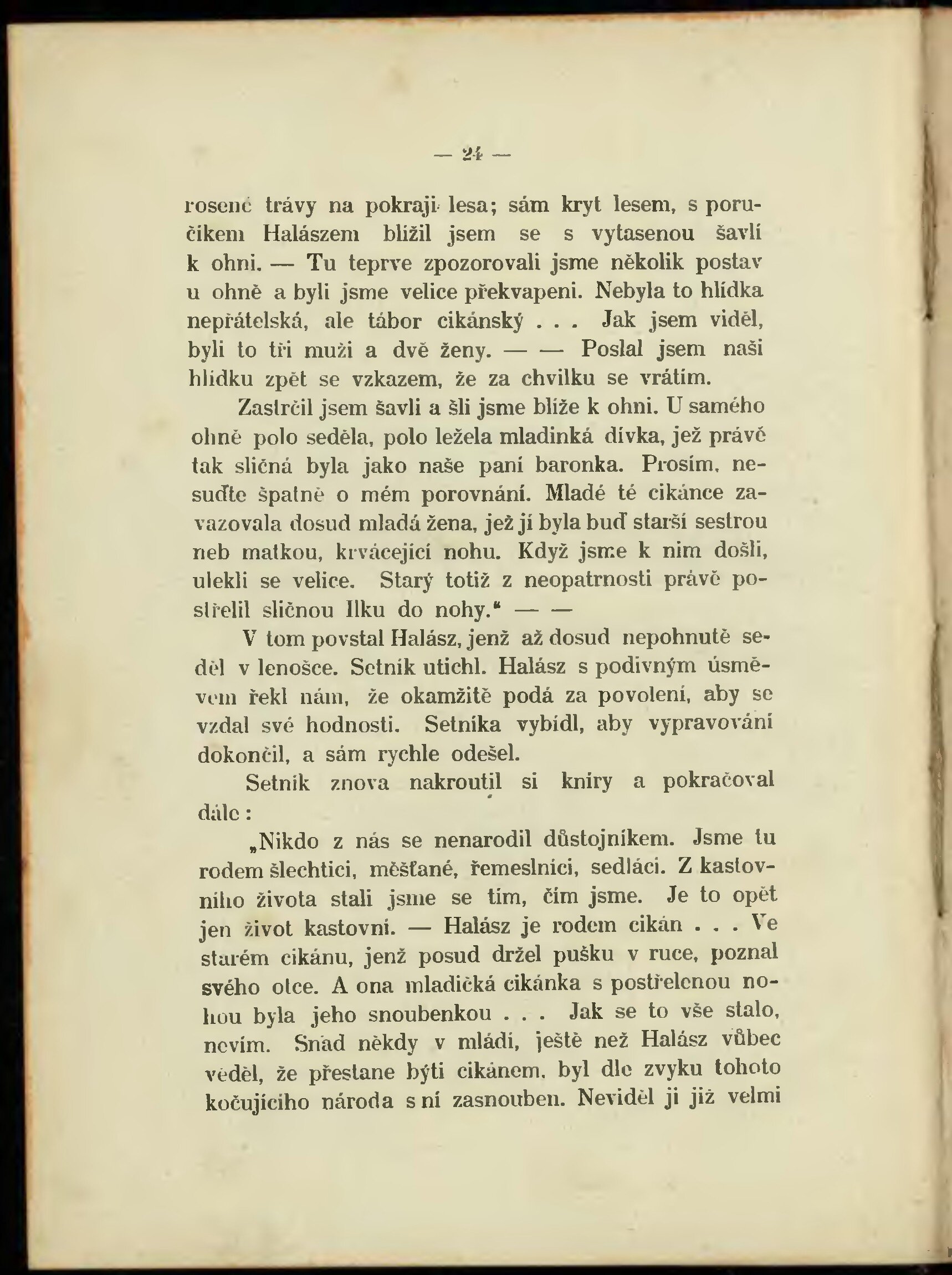 — 24 —

rosené trávy na pokraji lesa; sám kryt lesem, s poručíkem Halászem blížil jsem se s vytasenou šavlí k ohni. — Tu teprve zpozorovali jsme několik postav u ohně a byli jsme velice překvapeni. Nebyla to hlídka nepřátelská, ale tábor cikánský . . . Jak jsem viděl, byli to tři muži a dvě ženy. — — Poslal jsem naši hlídku zpět se vzkazem, že za chvilku se vrátím.

Zastrčil jsem šavli a šli jsme blíže k ohni. U samého ohně polo seděla, polo ležela mladinká dívka, jež právě tak sličná byla jako naše paní baronka. Prosím, nesuďte špatně o mém porovnání. Mladé té cikánce zavazovala dosud mladá žena, jež jí byla buď starší sestrou neb matkou, krvácející nohu. Když jsme k nim došli, ulekli se velice. Starý totiž z neopatrnosti právě postřelil sličnou Ilku do nohy.“ — —

V tom povstal Halász, jenž až dosud nepohnutě seděl v lenošce. Setník utichl. Halász s podivným úsměvem řekl nám, že okamžitě podá za povolení, aby se vzdal své hodnosti. Setníka vybídl, aby vypravování dokončil, a sám rychle odešel.

Setník znova nakroutil si kníry a pokračoval dále:

„Nikdo z nás se nenarodil důstojníkem. Jsme tu rodem šlechtici, měšťané, řemeslníci, sedláci. Z kastovního života stali jsme se tím, čím jsme. Je to opět jen život kastovní. — Halász je rodem cikán . . . Ve starém cikánu, jenž posud držel pušku v ruce, poznal svého otce. A ona mladičká cikánka s postřelenou nohou byla jeho snoubenkou . . . Jak se to vše stalo, nevím. Snad někdy v mládí, ještě než Halász vůbec věděl, že přestane býti cikánem, byl dle zvyku tohoto kočujícího národa s ní zasnouben. Neviděl ji již velmi